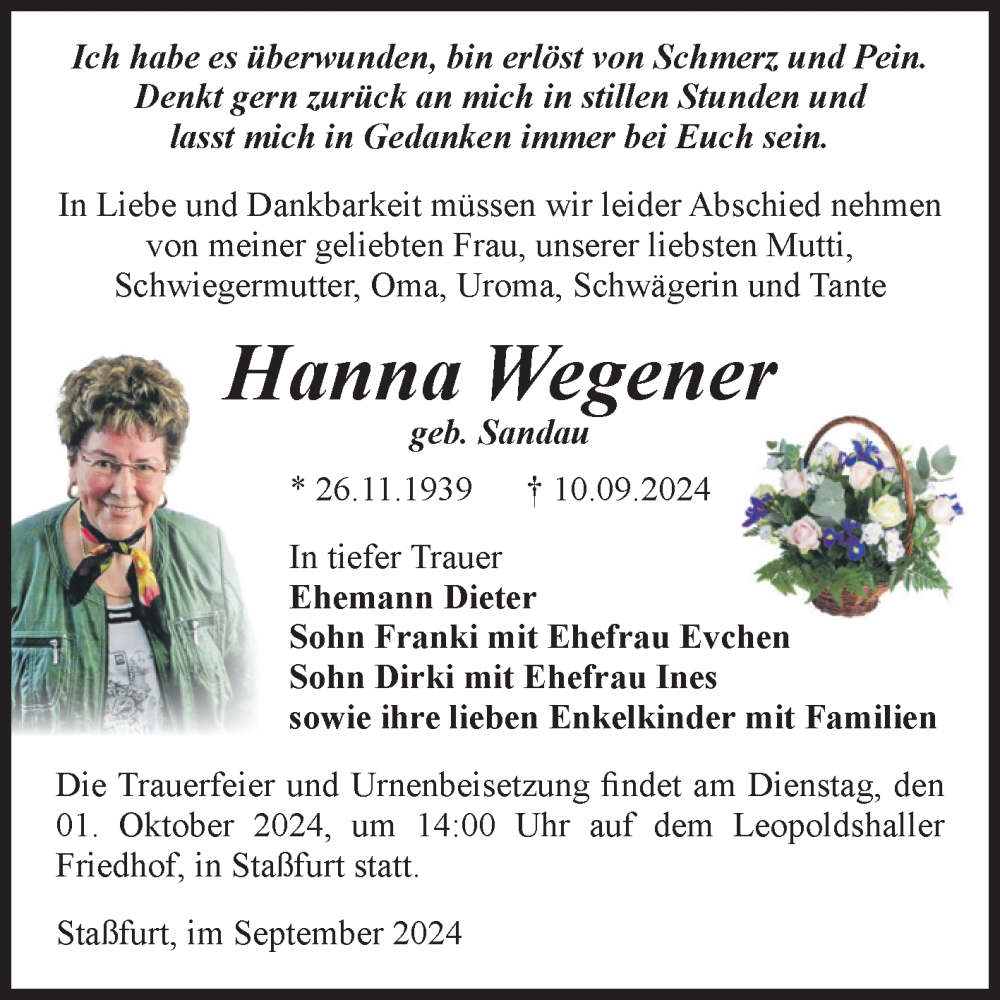 Ich habe es überwunden, bin erlöst von Schmerz und Pein.
Denkt gern zurück an mich in stillen Stunden und
lasst mich in Gedanken immer bei Euch sein.

In Liebe und Dankbarkeit müssen wir leider Abschied nehmen von meiner geliebten Frau, unserer liebsten Mutti, Schwiegermutter, Oma, Uroma, Schwägerin und Tante

Hanna Wegener
geb. Sandau

* 26.11.1939 † 10.09.2024

In tiefer Trauer
Ehemann Dieter
Sohn Franki mit Ehefrau Evchen
Sohn Dirki mit Ehefrau Ines
sowie ihre lieben Enkelkinder mit Familien

Die Trauerfeier und Urnenbeisetzung findet am Dienstag, den 01. Oktober 2024, um 14:00 Uhr auf dem Leopoldshaller Friedhof, in Staßfurt statt.

Staßfurt, im September 2024